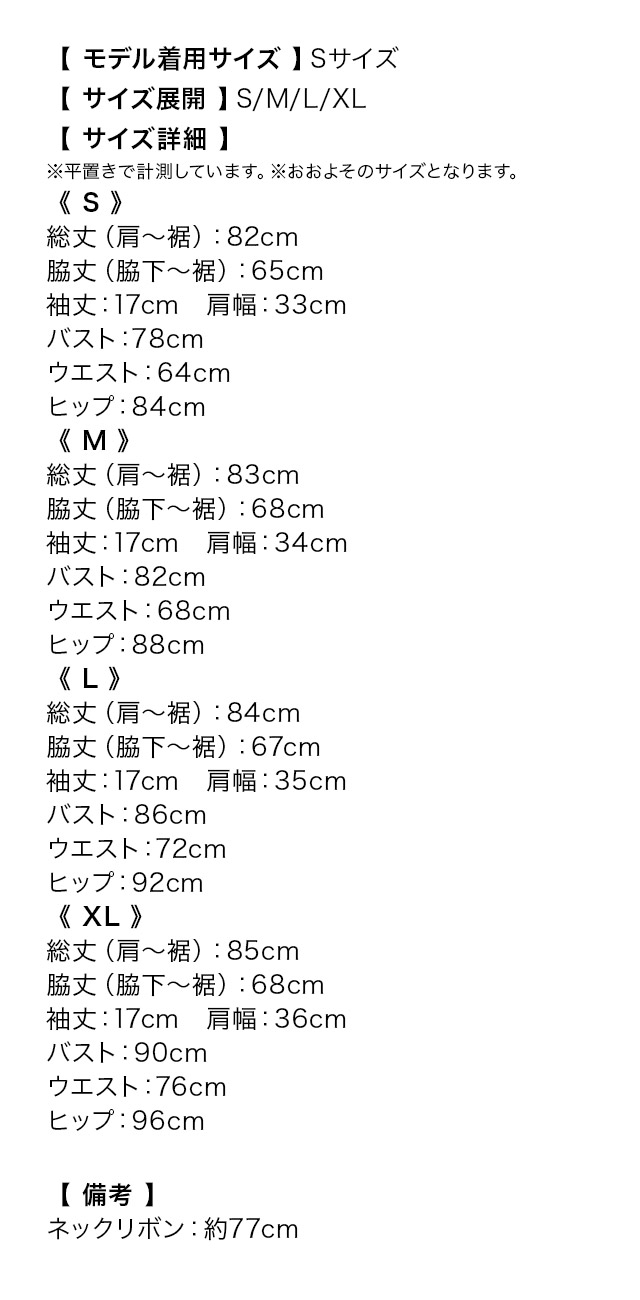 【 モデル着用サイズ 】Sサイズ
【 サイズ展開 】S/M/L/XL
【 サイズ詳細 】
※平置きで計測しています。※おおよそのサイズとなります。
《 S 》
総丈（肩〜裾）：82cm
脇丈（脇下〜裾）：65cm
袖丈：17cm　肩幅：33cm
バスト：78cm
ウエスト：64cm
ヒップ：84cm
《 M 》
総丈（肩〜裾）：83cm
脇丈（脇下〜裾）：68cm
袖丈：17cm　肩幅：34cm
バスト：82cm
ウエスト：68cm
ヒップ：88cm
《 L 》
総丈（肩〜裾）：84cm
脇丈（脇下〜裾）：67cm
袖丈：17cm　肩幅：35cm
バスト：86cm
ウエスト：72cm
ヒップ：92cm
《 XL 》
総丈（肩〜裾）：85cm
脇丈（脇下〜裾）：68cm
袖丈：17cm　肩幅：36cm
バスト：90cm
ウエスト：76cm
ヒップ：96cm

【 備考 】
ネックリボン：約77cm